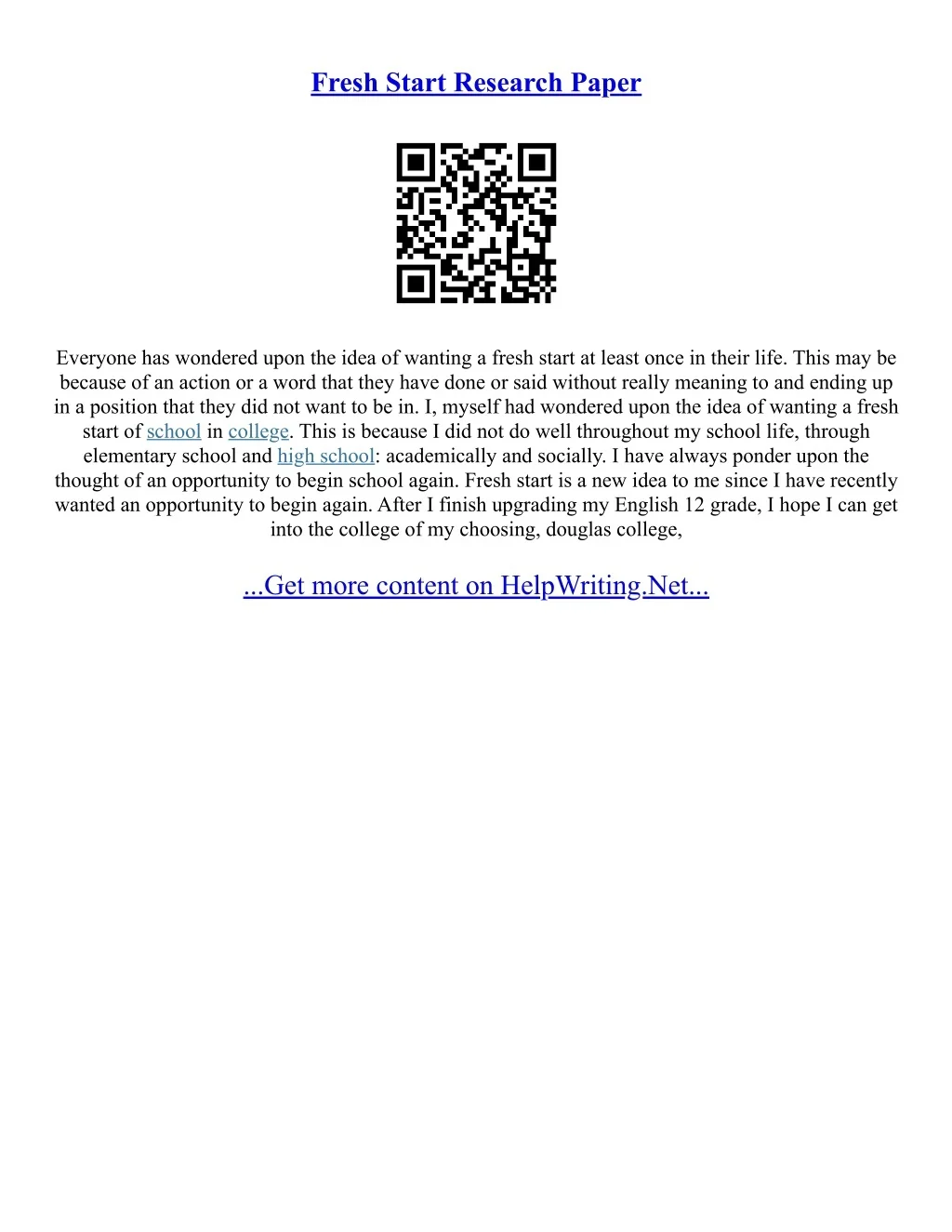 Fresh Start Research Paper

Everyone has wondered upon the idea of wanting a fresh start at least once in their life. This may be because of an action or a word that they have done or said without really meaning to and ending up in a position that they did not want to be in. I, myself had wondered upon the idea of wanting a fresh start of school in college. This is because I did not do well throughout my school life, through elementary school and high school: academically and socially. I have always ponder upon the thought of an opportunity to begin school again. Fresh start is a new idea to me since I have recently wanted an opportunity to begin again. After I finish upgrading my English 12 grade, I hope I can get into the college of my choosing, douglas college,

...Get more content on HelpWriting.Net...